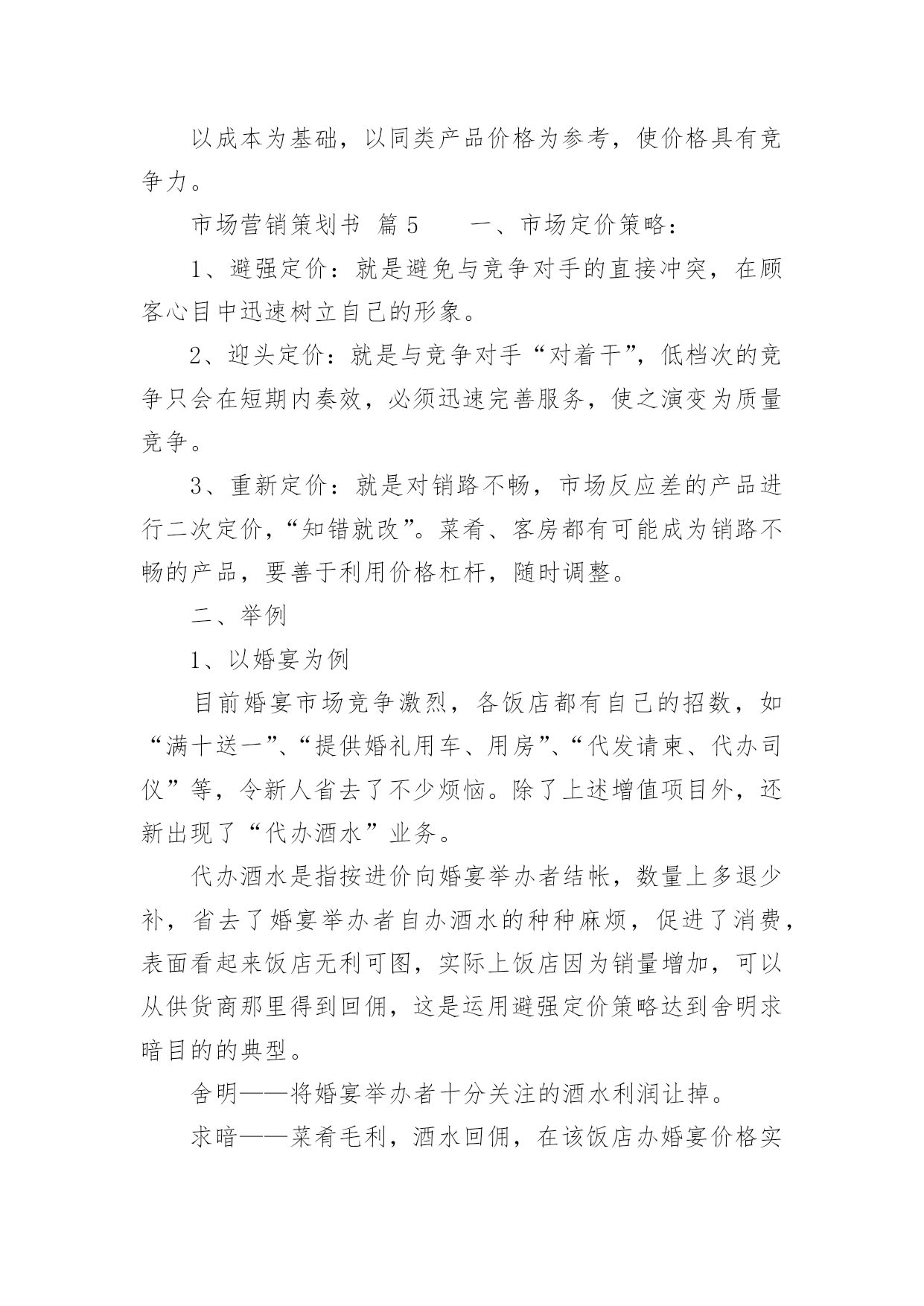 以成本为基础，以同类产品价格为参考，使价格具有竞争力。

市场营销策划书 篇 5　　一、市场定价策略：

1、避强定价：就是避免与竞争对手的直接冲突，在顾客心目中迅速树立自己的形象。

2、迎头定价：就是与竞争对手“对着干”，低档次的竞争只会在短期内奏效，必须迅速完善服务，使之演变为质量竞争。

3、重新定价：就是对销路不畅，市场反应差的产品进行二次定价，“知错就改”。菜肴、客房都有可能成为销路不畅的产品，要善于利用价格杠杆，随时调整。

二、举例

1、以婚宴为例

目前婚宴市场竞争激烈，各饭店都有自己的招数，如“满十送一”、“提供婚礼用车、用房”、“代发请柬、代办司仪”等，令新人省去了不少烦恼。除了上述增值项目外，还新出现了“代办酒水”业务。

代办酒水是指按进价向婚宴举办者结帐，数量上多退少补，省去了婚宴举办者自办酒水的种种麻烦，促进了消费，表面看起来饭店无利可图，实际上饭店因为销量增加，可以从供货商那里得到回佣，这是运用避强定价策略达到舍明求暗目的的典型。

舍明——将婚宴举办者十分关注的酒水利润让掉。

求暗——菜肴毛利，酒水回佣，在该饭店办婚宴价格实